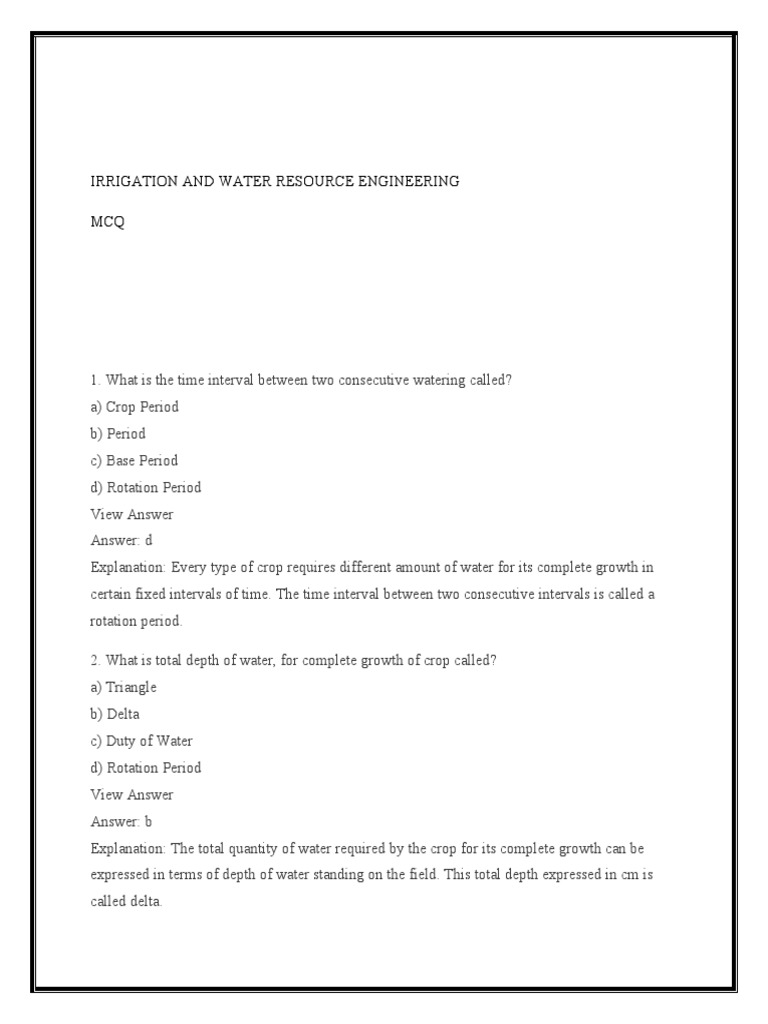 IRRIGATION AND WATER RESOURCE ENGINEERING

MCQ

1. What is the time interval between two consecutive watering called?
a) Crop Period
b) Period
c) Base Period
d) Rotation Period
View Answer
Answer: d
Explanation: Every type of crop requires different amount of water for its complete growth in certain fixed intervals of time. The time interval between two consecutive intervals is called a rotation period.

2. What is total depth of water, for complete growth of crop called?
a) Triangle
b) Delta
c) Duty of Water
d) Rotation Period
View Answer
Answer: b
Explanation: The total quantity of water required by the crop for its complete growth can be expressed in terms of depth of water standing on the field. This total depth expressed in cm is called delta.